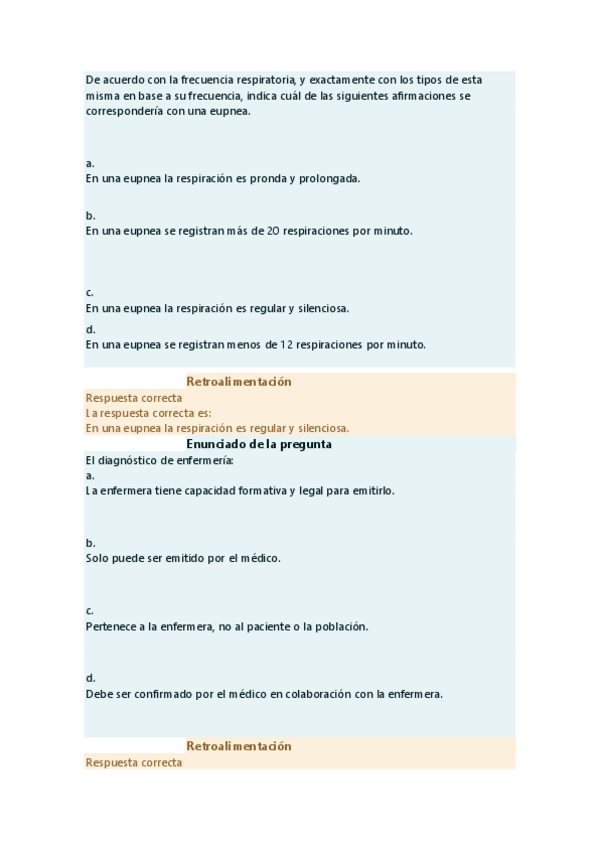 De acuerdo con la frecuencia respiratoria, y exactamente con los tipos de esta misma en base a su frecuencia, indica cuál de las siguientes afirmaciones se correspondería con una eupnea.

a.
En una eupnea la respiración es pronda y prolongada.

b.
En una eupnea se registran más de 20 respiraciones por minuto.

c.
En una eupnea la respiración es regular y silenciosa.

d.
En una eupnea se registran menos de 12 respiraciones por minuto.

Retroalimentación
Respuesta correcta
La respuesta correcta es:
En una eupnea la respiración es regular y silenciosa.

Enunciado de la pregunta
El diagnóstico de enfermería:
a.
La enfermera tiene capacidad formativa y legal para emitirlo.

b.
Solo puede ser emitido por el médico.

c.
Pertenece a la enfermera, no al paciente o la población.

d.
Debe ser confirmado por el médico en colaboración con la enfermera.

Retroalimentación
Respuesta correcta